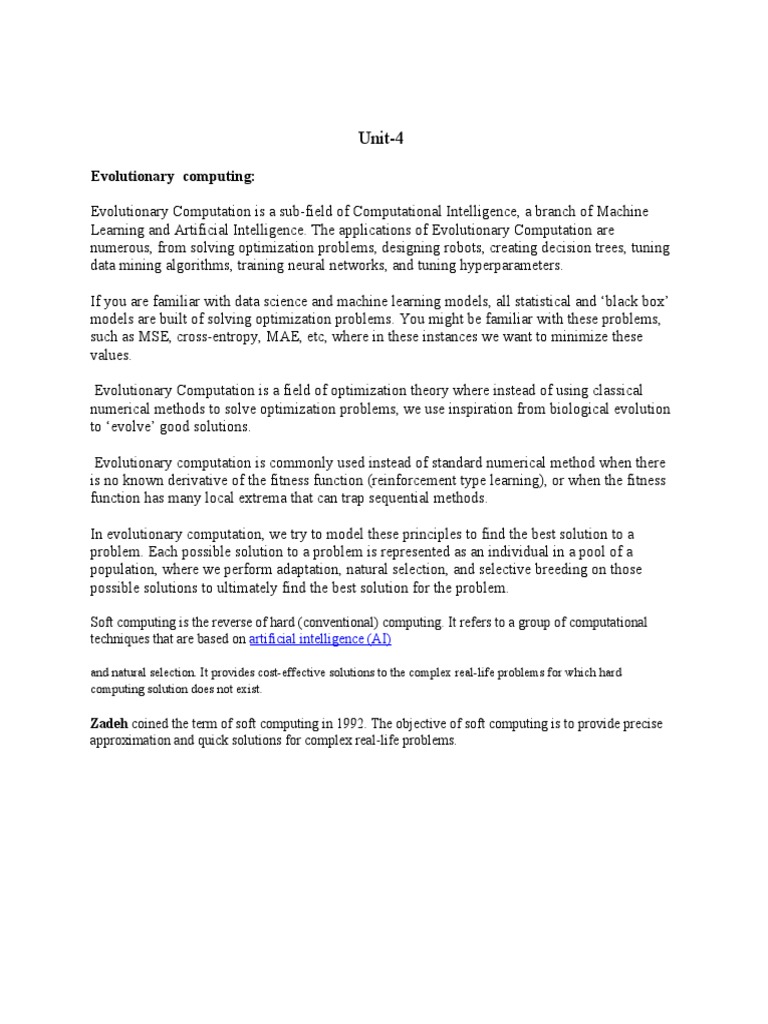 Unit-4

Evolutionary computing:

Evolutionary Computation is a sub-field of Computational Intelligence, a branch of Machine Learning and Artificial Intelligence. The applications of Evolutionary Computation are numerous, from solving optimization problems, designing robots, creating decision trees, tuning data mining algorithms, training neural networks, and tuning hyperparameters.

If you are familiar with data science and machine learning models, all statistical and 'black box' models are built of solving optimization problems. You might be familiar with these problems, such as MSE, cross-entropy, MAE, etc, where in these instances we want to minimize these values.

Evolutionary Computation is a field of optimization theory where instead of using classical numerical methods to solve optimization problems, we use inspiration from biological evolution to 'evolve' good solutions.

Evolutionary computation is commonly used instead of standard numerical method when there is no known derivative of the fitness function (reinforcement type learning), or when the fitness function has many local extrema that can trap sequential methods.

In evolutionary computation, we try to model these principles to find the best solution to a problem. Each possible solution to a problem is represented as an individual in a pool of a population, where we perform adaptation, natural selection, and selective breeding on those possible solutions to ultimately find the best solution for the problem.

Soft computing is the reverse of hard (conventional) computing. It refers to a group of computational techniques that are based on artificial intelligence (AI)

and natural selection. It provides cost-effective solutions to the complex real-life problems for which hard computing solution does not exist.

Zadeh coined the term of soft computing in 1992. The objective of soft computing is to provide precise approximation and quick solutions for complex real-life problems.